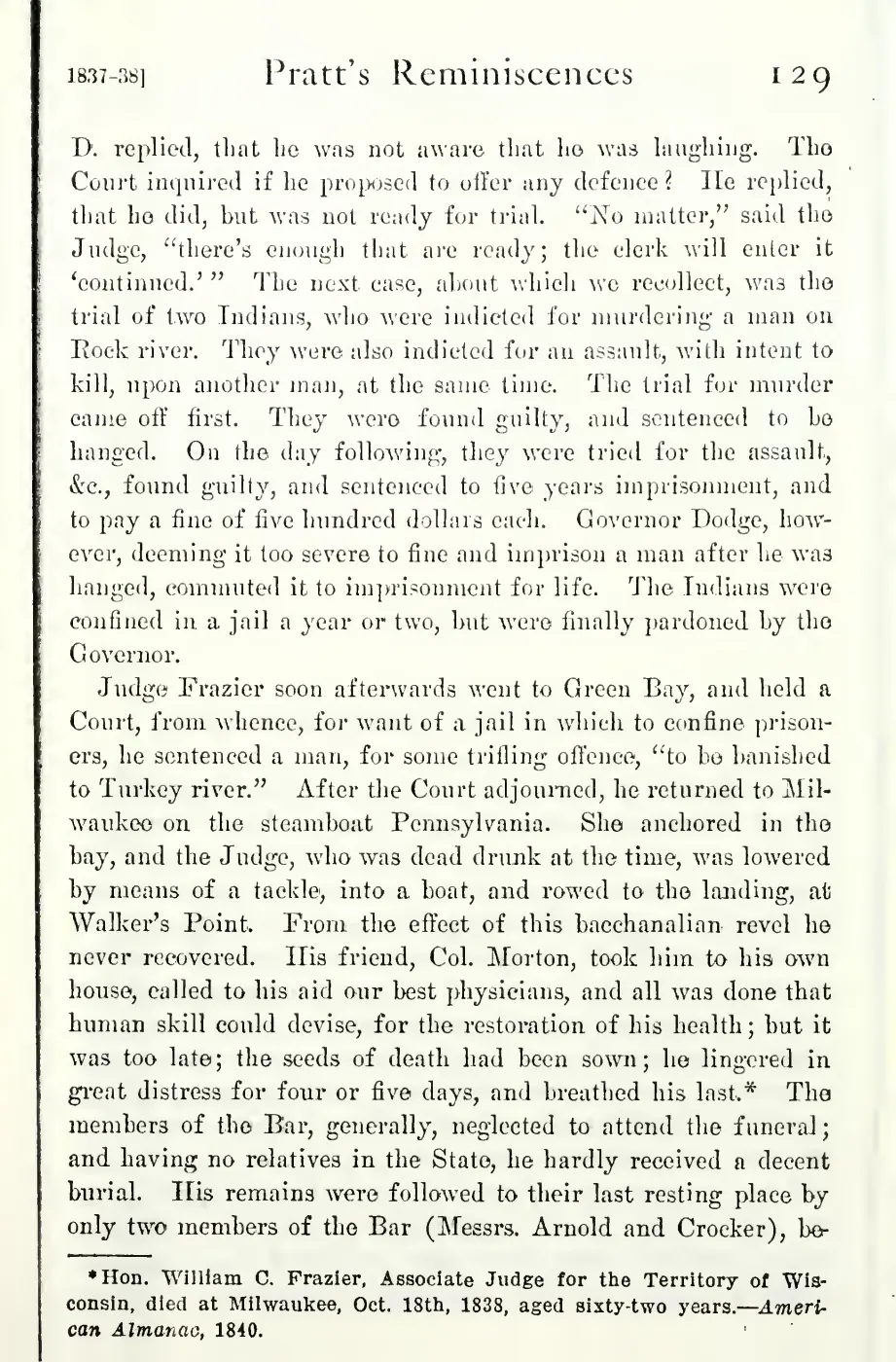 1837-38] Pratt's Reminiscences 129

D. replied, that he was not aware that he was laughing. The Court inquired if he proposed to offer any defence? He replied, that he did, but was not ready for trial. "No matter," said the Judge, "there's enough that are ready; the clerk will enter it 'continued.'" The next case, about which we recollect, was the trial of two Indians, who were indicted for murdering a man on Rock river. They were also indicted for an assault, with intent to kill, upon another man, at the same time. The trial for murder came off first. They were found guilty, and sentenced to be hanged. On the day following, they were tried for the assault, &c., found guilty, and sentenced to five years imprisonment, and to pay a fine of five hundred dollars each. Governor Dodge, however, deeming it too severe to fine and imprison a man after he was hanged, commuted it to imprisonment for life. The Indians were confined in a jail a year or two, but were finally pardoned by the Governor.

Judge Frazier soon afterwards went to Green Bay, and held a Court, from whence, for want of a jail in which to confine prisoners, he sentenced a man, for some trifling offence, "to be banished to Turkey river." After the Court adjourned, he returned to Milwaukee on the steamboat Pennsylvania. She anchored in the bay, and the Judge, who was dead drunk at the time, was lowered by means of a tackle, into a boat, and rowed to the landing, at Walker's Point. From the effect of this bacchanalian revel he never recovered. His friend, Col. Morton, took him to his own house, called to his aid our best physicians, and all was done that human skill could devise, for the restoration of his health; but it was too late; the seeds of death had been sown; he lingered in great distress for four or five days, and breathed his last.* The members of the Bar, generally, neglected to attend the funeral; and having no relatives in the State, he hardly received a decent burial. His remains were followed to their last resting place by only two members of the Bar (Messrs. Arnold and Crocker), be-

*Hon. William C. Frazier, Associate Judge for the Territory of Wisconsin, died at Milwaukee, Oct. 18th, 1838, aged sixty-two years.—American Almanac, 1840.